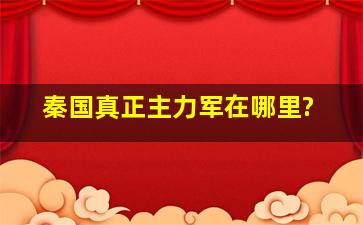 秦国真正主力军在哪里?